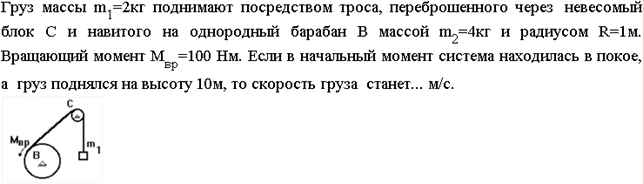 Груз массы $m_1$=2кг поднимают посредством троса, переброшенного через невесомый блок С и навитого на однородный барабан В массой $m_2$=4кг и радиусом R=1м. Вращающий момент $M_{вр}$=100 Нм. Если в начальный момент система находилась в покое, а груз поднялся на высоту 10м, то скорость груза станет... м/с.

C
$M_{вр}$
B
$m_1$